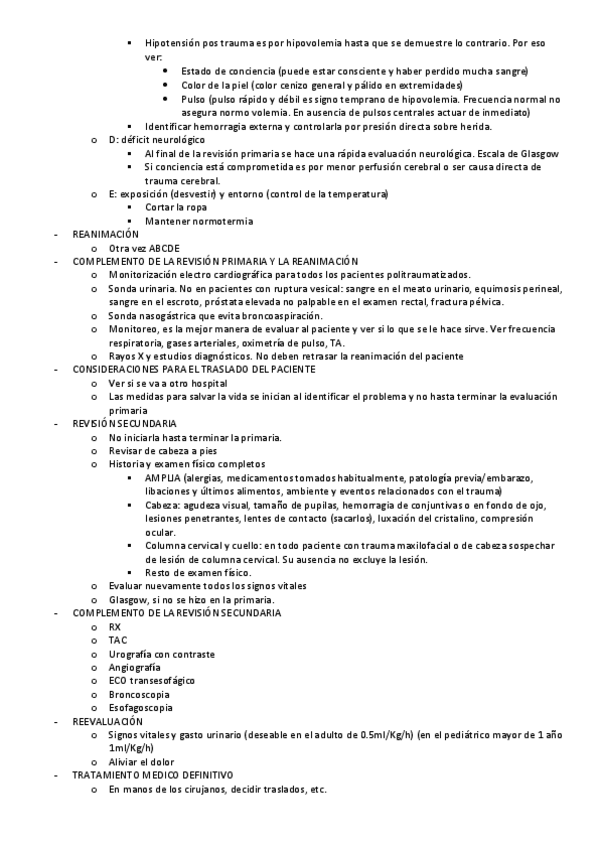 ▪ Hipotensión pos trauma es por hipovolemia hasta que se demuestre lo contrario. Por eso ver:
• Estado de conciencia (puede estar consciente y haber perdido mucha sangre)
• Color de la piel (color cenizo general y pálido en extremidades)
• Pulso (pulso rápido y débil es signo temprano de hipovolemia. Frecuencia normal no asegura normo volemia. En ausencia de pulsos centrales actuar de inmediato)
▪ Identificar hemorragia externa y controlarla por presión directa sobre herida.
o D: déficit neurológico
▪ Al final de la revisión primaria se hace una rápida evaluación neurológica. Escala de Glasgow
▪ Si conciencia está comprometida es por menor perfusión cerebral o ser causa directa de trauma cerebral.
o E: exposición (desvestir) y entorno (control de la temperatura)
▪ Cortar la ropa
▪ Mantener normotermia
- REANIMACIÓN
o Otra vez ABCDE
- COMPLEMENTO DE LA REVISIÓN PRIMARIA Y LA REANIMACIÓN
o Monitorización electro cardiográfica para todos los pacientes politraumatizados.
o Sonda urinaria. No en pacientes con ruptura vesical: sangre en el meato urinario, equimosis perineal, sangre en el escroto, próstata elevada no palpable en el examen rectal, fractura pélvica.
o Sonda nasogástrica que evita broncoaspiración.
o Monitoreo, es la mejor manera de evaluar al paciente y ver si lo que se le hace sirve. Ver frecuencia respiratoria, gases arteriales, oximetría de pulso, TA.
o Rayos X y estudios diagnósticos. No deben retrasar la reanimación del paciente
- CONSIDERACIONES PARA EL TRASLADO DEL PACIENTE
o Ver si se va a otro hospital
o Las medidas para salvar la vida se inician al identificar el problema y no hasta terminar la evaluación primaria
- REVISIÓN SECUNDARIA
o No iniciarla hasta terminar la primaria.
o Revisar de cabeza a pies
o Historia y examen físico completos
▪ AMPLIA (alergias, medicamentos tomados habitualmente, patología previa/embarazo, libaciones y últimos alimentos, ambiente y eventos relacionados con el trauma)
▪ Cabeza: agudeza visual, tamaño de pupilas, hemorragia de conjuntivas o en fondo de ojo, lesiones penetrantes, lentes de contacto (sacarlos), luxación del cristalino, compresión ocular.
▪ Columna cervical y cuello: en todo paciente con trauma maxilofacial o de cabeza sospechar de lesión de columna cervical. Su ausencia no excluye la lesión.
▪ Resto de examen físico.
o Evaluar nuevamente todos los signos vitales
o Glasgow, si no se hizo en la primaria.
- COMPLEMENTO DE LA REVISIÓN SECUNDARIA
o RX
o TAC
o Urografía con contraste
o Angiografía
o ECO transesofágico
o Broncoscopia
o Esofagoscopia
- REEVALUACIÓN
o Signos vitales y gasto urinario (deseable en el adulto de 0.5ml/Kg/h) (en el pediátrico mayor de 1 año 1ml/Kg/h)
o Aliviar el dolor
- TRATAMIENTO MEDICO DEFINITIVO
o En manos de los cirujanos, decidir traslados, etc.